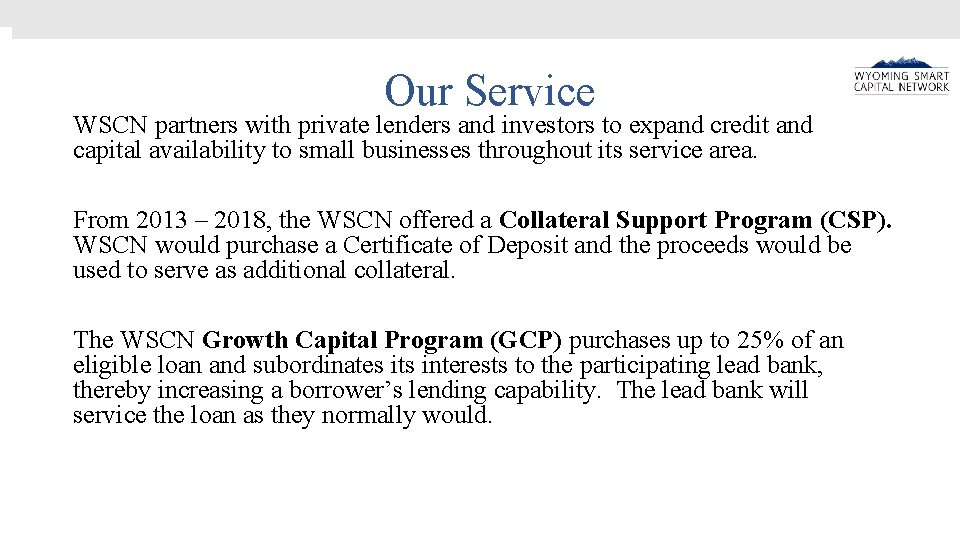 Our Service

WYOMING SMART
CAPITAL NETWORK

WSCN partners with private lenders and investors to expand credit and capital availability to small businesses throughout its service area.

From 2013 – 2018, the WSCN offered a Collateral Support Program (CSP). WSCN would purchase a Certificate of Deposit and the proceeds would be used to serve as additional collateral.

The WSCN Growth Capital Program (GCP) purchases up to 25% of an eligible loan and subordinates its interests to the participating lead bank, thereby increasing a borrower's lending capability. The lead bank will service the loan as they normally would.